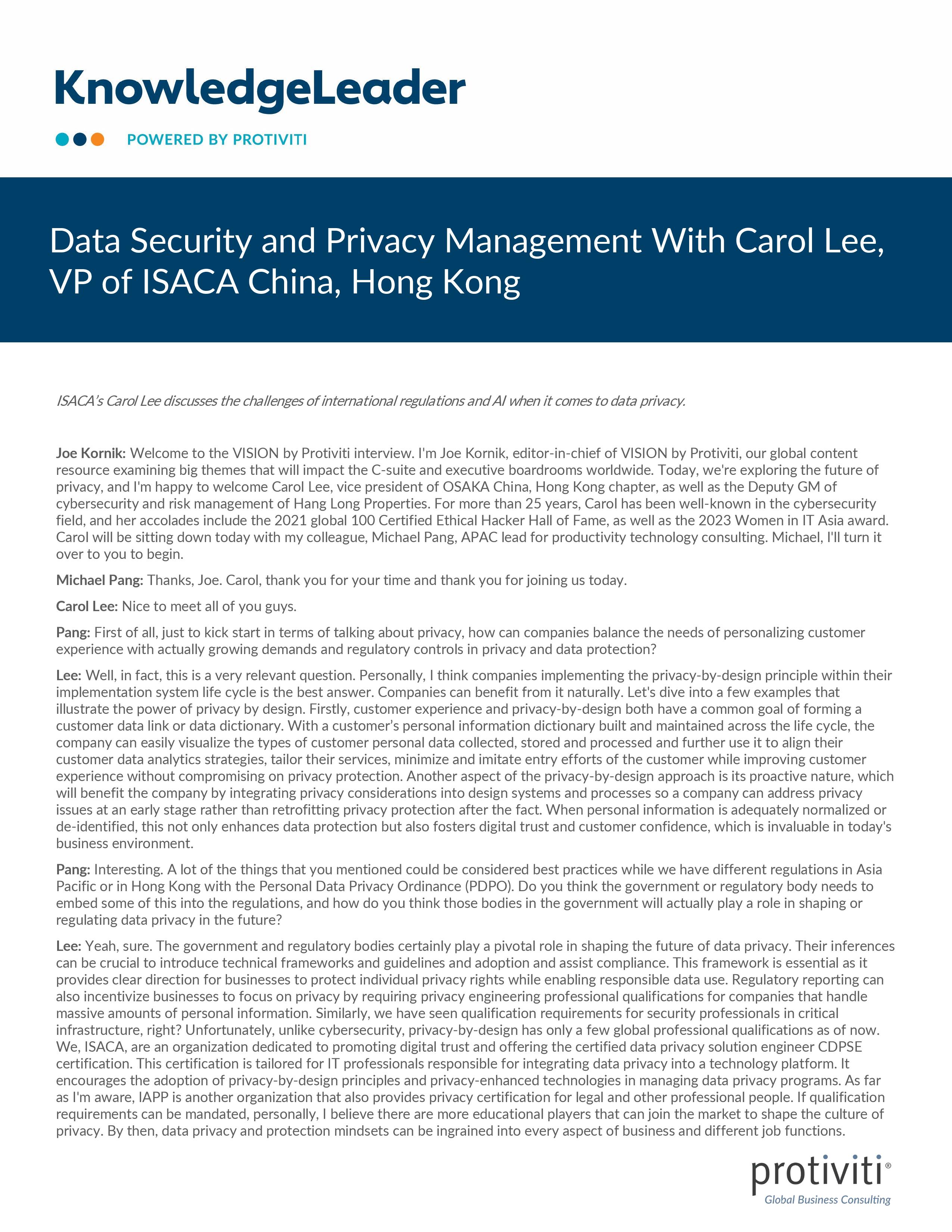 KnowledgeLeader

POWERED BY PROTIVITI

Data Security and Privacy Management With Carol Lee, VP of ISACA China, Hong Kong

ISACA's Carol Lee discusses the challenges of international regulations and AI when it comes to data privacy.

Joe Kornik: Welcome to the VISION by Protiviti interview. I'm Joe Kornik, editor-in-chief of VISION by Protiviti, our global content resource examining big themes that will impact the C-suite and executive boardrooms worldwide. Today, we're exploring the future of privacy, and I'm happy to welcome Carol Lee, vice president of OSAKA China, Hong Kong chapter, as well as the Deputy GM of cybersecurity and risk management of Hang Long Properties. For more than 25 years, Carol has been well-known in the cybersecurity field, and her accolades include the 2021 global 100 Certified Ethical Hacker Hall of Fame, as well as the 2023 Women in IT Asia award. Carol will be sitting down today with my colleague, Michael Pang, APAC lead for productivity technology consulting. Michael, I'll turn it over to you to begin.

Michael Pang: Thanks, Joe. Carol, thank you for your time and thank you for joining us today.

Carol Lee: Nice to meet all of you guys.

Pang: First of all, just to kick start in terms of talking about privacy, how can companies balance the needs of personalizing customer experience with actually growing demands and regulatory controls in privacy and data protection?

Lee: Well, in fact, this is a very relevant question. Personally, I think companies implementing the privacy-by-design principle within their implementation system life cycle is the best answer. Companies can benefit from it naturally. Let's dive into a few examples that illustrate the power of privacy by design. Firstly, customer experience and privacy-by-design both have a common goal of forming a customer data link or data dictionary. With a customer's personal information dictionary built and maintained across the life cycle, the company can easily visualize the types of customer personal data collected, stored and processed and further use it to align their customer data analytics strategies, tailor their services, minimize and imitate entry efforts of the customer while improving customer experience without compromising on privacy protection. Another aspect of the privacy-by-design approach is its proactive nature, which will benefit the company by integrating privacy considerations into design systems and processes so a company can address privacy issues at an early stage rather than retrofitting privacy protection after the fact. When personal information is adequately normalized or de-identified, this not only enhances data protection but also fosters digital trust and customer confidence, which is invaluable in today's business environment.

Pang: Interesting. A lot of the things that you mentioned could be considered best practices while we have different regulations in Asia Pacific or in Hong Kong with the Personal Data Privacy Ordinance (PDPO). Do you think the government or regulatory body needs to embed some of this into the regulations, and how do you think those bodies in the government will actually play a role in shaping or regulating data privacy in the future?

Lee: Yeah, sure. The government and regulatory bodies certainly play a pivotal role in shaping the future of data privacy. Their inferences can be crucial to introduce technical frameworks and guidelines and adoption and assist compliance. This framework is essential as it provides clear direction for businesses to protect individual privacy rights while enabling responsible data use. Regulatory reporting can also incentivize businesses to focus on privacy by requiring privacy engineering professional qualifications for companies that handle massive amounts of personal information. Similarly, we have seen qualification requirements for security professionals in critical infrastructure, right? Unfortunately, unlike cybersecurity, privacy-by-design has only a few global professional qualifications as of now. We, ISACA, are an organization dedicated to promoting digital trust and offering the certified data privacy solution engineer CDPSE certification. This certification is tailored for IT professionals responsible for integrating data privacy into a technology platform. It encourages the adoption of privacy-by-design principles and privacy-enhanced technologies in managing data privacy programs. As far as I'm aware, IAPP is another organization that also provides privacy certification for legal and other professional people. If qualification requirements can be mandated, personally, I believe there are more educational players that can join the market to shape the culture of privacy. By then, data privacy and protection mindsets can be ingrained into every aspect of business and different job functions.

protiviti®
Global Business Consulting